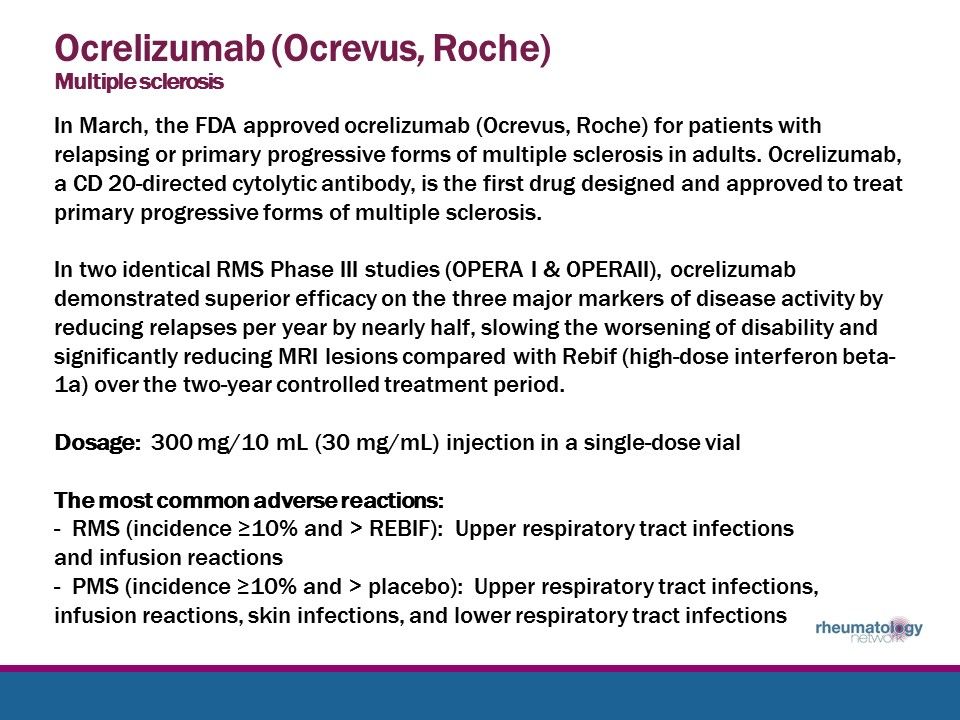 Ocrelizumab (Ocrevus, Roche)
Multiple sclerosis

In March, the FDA approved ocrelizumab (Ocrevus, Roche) for patients with relapsing or primary progressive forms of multiple sclerosis in adults. Ocrelizumab, a CD 20-directed cytolytic antibody, is the first drug designed and approved to treat primary progressive forms of multiple sclerosis.

In two identical RMS Phase III studies (OPERA I & OPERAII), ocrelizumab demonstrated superior efficacy on the three major markers of disease activity by reducing relapses per year by nearly half, slowing the worsening of disability and significantly reducing MRI lesions compared with Rebif (high-dose interferon beta-1a) over the two-year controlled treatment period.

Dosage: 300 mg/10 mL (30 mg/mL) injection in a single-dose vial

The most common adverse reactions:
- RMS (incidence ≥10% and > REBIF): Upper respiratory tract infections and infusion reactions
- PMS (incidence ≥10% and > placebo): Upper respiratory tract infections, infusion reactions, skin infections, and lower respiratory tract infections

rheumatology network